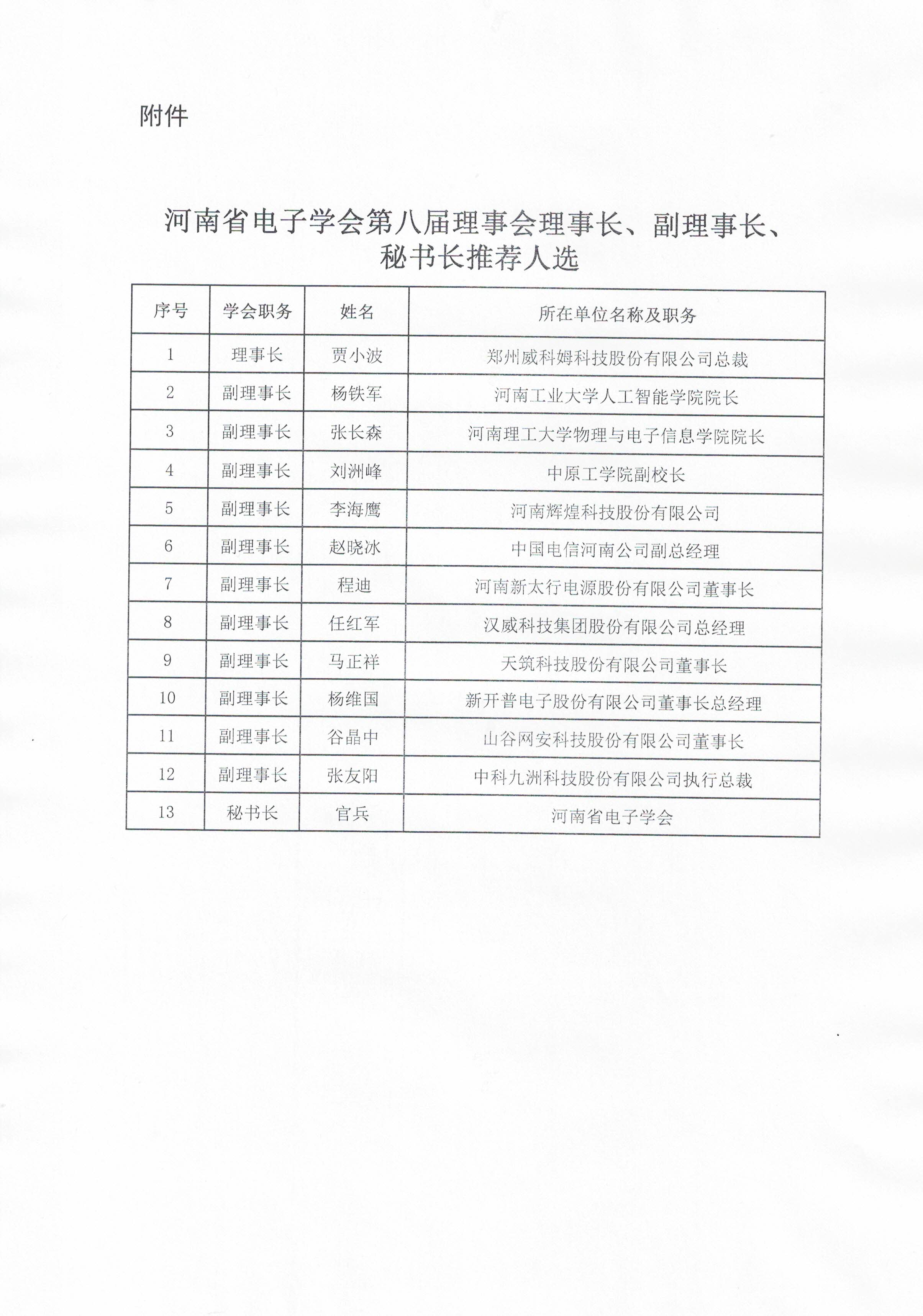 附件

河南省电子学会第八届理事会理事长、副理事长、秘书长推荐人选

| 序号 | 学会职务 | 姓名 | 所在单位名称及职务 |
|---|---|---|---|
| 1 | 理事长 | 贾小波 | 郑州威科姆科技股份有限公司总裁 |
| 2 | 副理事长 | 杨铁军 | 河南工业大学人工智能学院院长 |
| 3 | 副理事长 | 张长森 | 河南理工大学物理与电子信息学院院长 |
| 4 | 副理事长 | 刘洲峰 | 中原工学院副校长 |
| 5 | 副理事长 | 李海鹰 | 河南辉煌科技股份有限公司 |
| 6 | 副理事长 | 赵晓冰 | 中国电信河南公司副总经理 |
| 7 | 副理事长 | 程迪 | 河南新太行电源股份有限公司董事长 |
| 8 | 副理事长 | 任红军 | 汉威科技集团股份有限公司总经理 |
| 9 | 副理事长 | 马正祥 | 天筑科技股份有限公司董事长 |
| 10 | 副理事长 | 杨维国 | 新开普电子股份有限公司董事长总经理 |
| 11 | 副理事长 | 谷晶中 | 山谷网安科技股份有限公司董事长 |
| 12 | 副理事长 | 张友阳 | 中科九洲科技股份有限公司执行总裁 |
| 13 | 秘书长 | 官兵 | 河南省电子学会 |